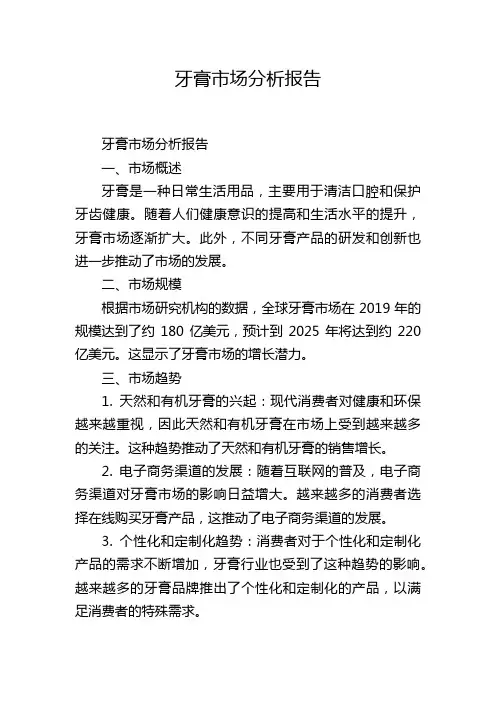 牙膏市场分析报告

牙膏市场分析报告

一、市场概述

牙膏是一种日常生活用品，主要用于清洁口腔和保护牙齿健康。随着人们健康意识的提高和生活水平的提升，牙膏市场逐渐扩大。此外，不同牙膏产品的研发和创新也进一步推动了市场的发展。

二、市场规模

根据市场研究机构的数据，全球牙膏市场在 2019 年的规模达到了约 180 亿美元，预计到 2025 年将达到约 220 亿美元。这显示了牙膏市场的增长潜力。

三、市场趋势

1. 天然和有机牙膏的兴起：现代消费者对健康和环保越来越重视，因此天然和有机牙膏在市场上受到越来越多的关注。这种趋势推动了天然和有机牙膏的销售增长。

2. 电子商务渠道的发展：随着互联网的普及，电子商务渠道对牙膏市场的影响日益增大。越来越多的消费者选择在线购买牙膏产品，这推动了电子商务渠道的发展。

3. 个性化和定制化趋势：消费者对于个性化和定制化产品的需求不断增加，牙膏行业也受到了这种趋势的影响。越来越多的牙膏品牌推出了个性化和定制化的产品，以满足消费者的特殊需求。